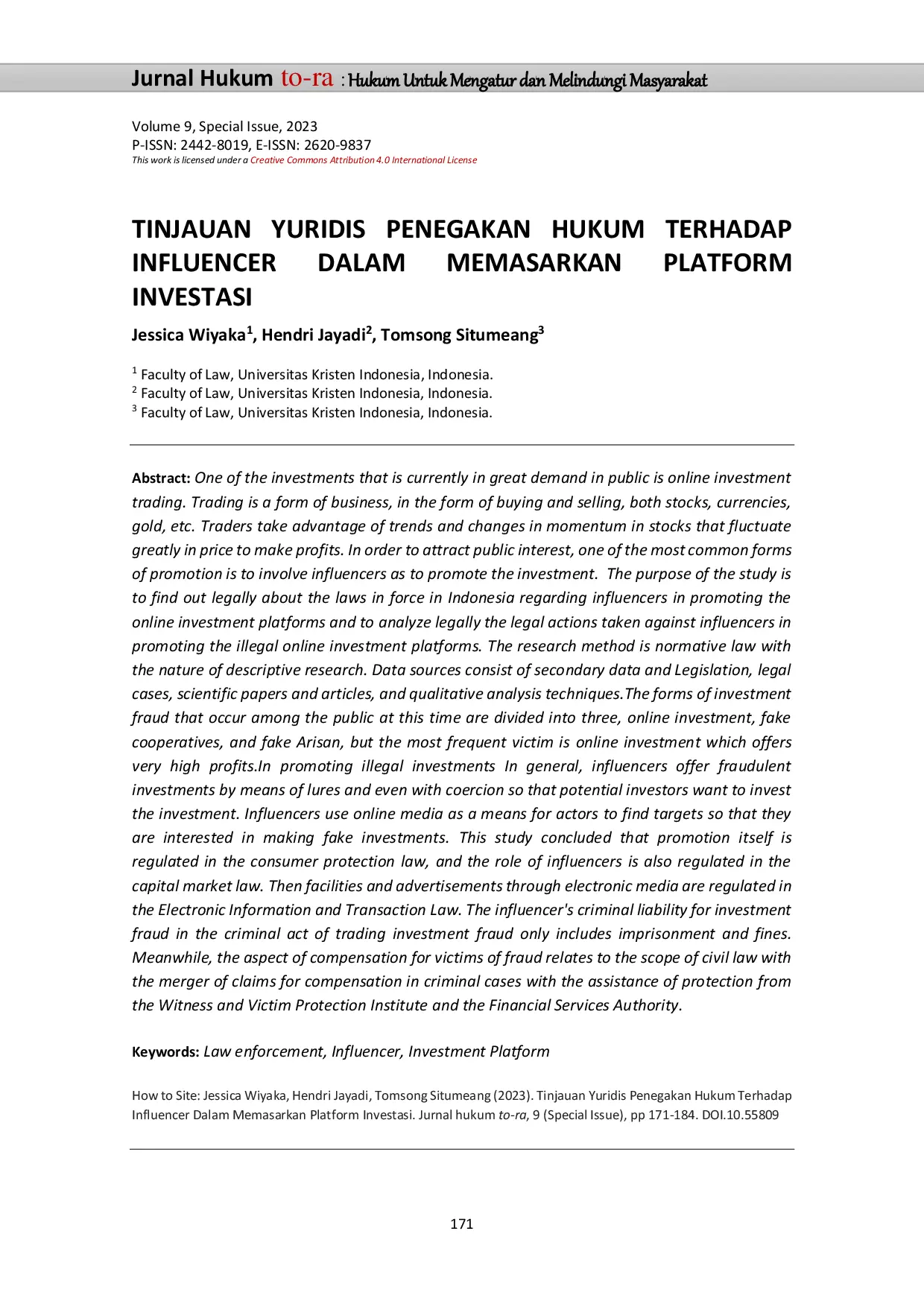 Jurnal Hukum to-ra : Hukum Untuk Mengatur dan Melindungi Masyarakat

Volume 9, Special Issue, 2023
P-ISSN: 2442-8019, E-ISSN: 2620-9837
This work is licensed under a Creative Commons Attribution 4.0 International License

TINJAUAN YURIDIS PENEGAKAN HUKUM TERHADAP INFLUENCER DALAM MEMASARKAN PLATFORM INVESTASI

Jessica Wiyaka$^1$, Hendri Jayadi$^2$, Tomsong Situmeang$^3$

$^1$ Faculty of Law, Universitas Kristen Indonesia, Indonesia.
$^2$ Faculty of Law, Universitas Kristen Indonesia, Indonesia.
$^3$ Faculty of Law, Universitas Kristen Indonesia, Indonesia.

Abstract: One of the investments that is currently in great demand in public is online investment trading. Trading is a form of business, in the form of buying and selling, both stocks, currencies, gold, etc. Traders take advantage of trends and changes in momentum in stocks that fluctuate greatly in price to make profits. In order to attract public interest, one of the most common forms of promotion is to involve influencers as to promote the investment. The purpose of the study is to find out legally about the laws in force in Indonesia regarding influencers in promoting the online investment platforms and to analyze legally the legal actions taken against influencers in promoting the illegal online investment platforms. The research method is normative law with the nature of descriptive research. Data sources consist of secondary data and Legislation, legal cases, scientific papers and articles, and qualitative analysis techniques.The forms of investment fraud that occur among the public at this time are divided into three, online investment, fake cooperatives, and fake Arisan, but the most frequent victim is online investment which offers very high profits.In promoting illegal investments In general, influencers offer fraudulent investments by means of lures and even with coercion so that potential investors want to invest the investment. Influencers use online media as a means for actors to find targets so that they are interested in making fake investments. This study concluded that promotion itself is regulated in the consumer protection law, and the role of influencers is also regulated in the capital market law. Then facilities and advertisements through electronic media are regulated in the Electronic Information and Transaction Law. The influencer's criminal liability for investment fraud in the criminal act of trading investment fraud only includes imprisonment and fines. Meanwhile, the aspect of compensation for victims of fraud relates to the scope of civil law with the merger of claims for compensation in criminal cases with the assistance of protection from the Witness and Victim Protection Institute and the Financial Services Authority.

Keywords: Law enforcement, Influencer, Investment Platform

How to Site: Jessica Wiyaka, Hendri Jayadi, Tomsong Situmeang (2023). Tinjauan Yuridis Penegakan Hukum Terhadap Influencer Dalam Memasarkan Platform Investasi. Jurnal hukum to-ra, 9 (Special Issue), pp 171-184. DOI.10.55809

171